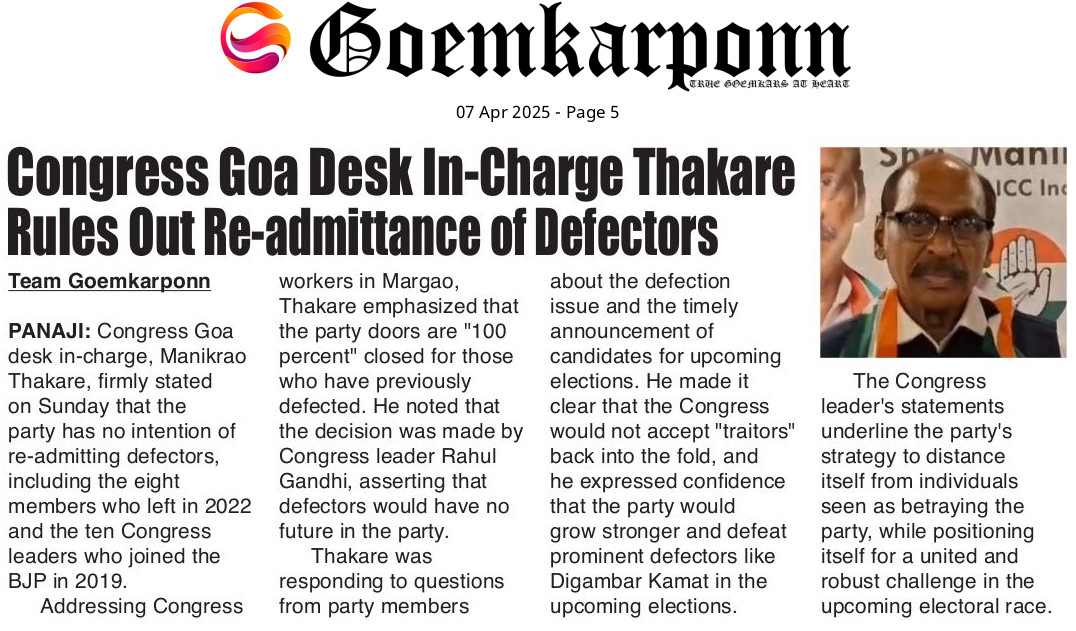 Goemkarponn
TRUE GOEMKARS AT HEART

07 Apr 2025 - Page 5

Congress Goa Desk In-Charge Thakare Rules Out Re-admittance of Defectors

Team Goemkarponn

PANAJI: Congress Goa desk in-charge, Manikrao Thakare, firmly stated on Sunday that the party has no intention of re-admitting defectors, including the eight members who left in 2022 and the ten Congress leaders who joined the BJP in 2019.

Addressing Congress workers in Margao, Thakare emphasized that the party doors are "100 percent" closed for those who have previously defected. He noted that the decision was made by Congress leader Rahul Gandhi, asserting that defectors would have no future in the party.

Thakare was responding to questions from party members about the defection issue and the timely announcement of candidates for upcoming elections. He made it clear that the Congress would not accept "traitors" back into the fold, and he expressed confidence that the party would grow stronger and defeat prominent defectors like Digambar Kamat in the upcoming elections.

The Congress leader's statements underline the party's strategy to distance itself from individuals seen as betraying the party, while positioning itself for a united and robust challenge in the upcoming electoral race.